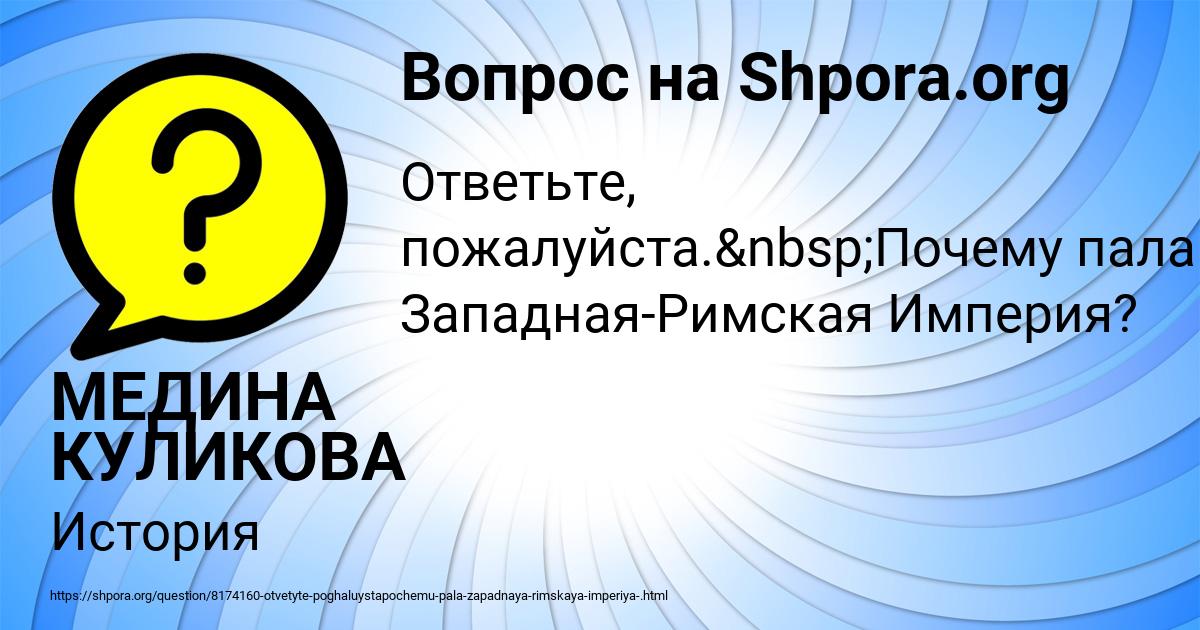 Вопрос на Shpora.org

Ответьте, пожалуйста.&nbsp;Почему пала Западная-Римская Империя?

МЕДИНА КУЛИКОВА

История

https://shpora.org/question/8174160-otvetyte-poghaluystapochemu-pala-zapadnaya-rimskaya-imperiya-.html